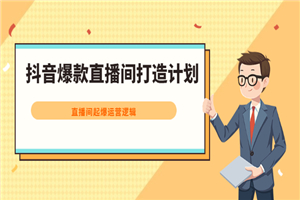 抖音爆款直播间打造计划

直播间起爆运营逻辑